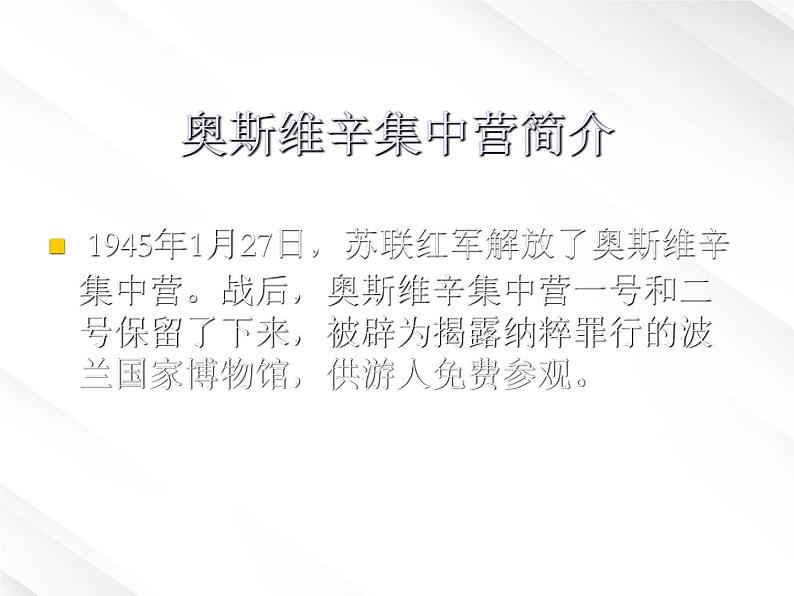 奥斯维辛集中营简介

1945年1月27日，苏联红军解放了奥斯维辛集中营。战后，奥斯维辛集中营一号和二号保留了下来，被辟为揭露纳粹罪行的波兰国家博物馆，供游人免费参观。